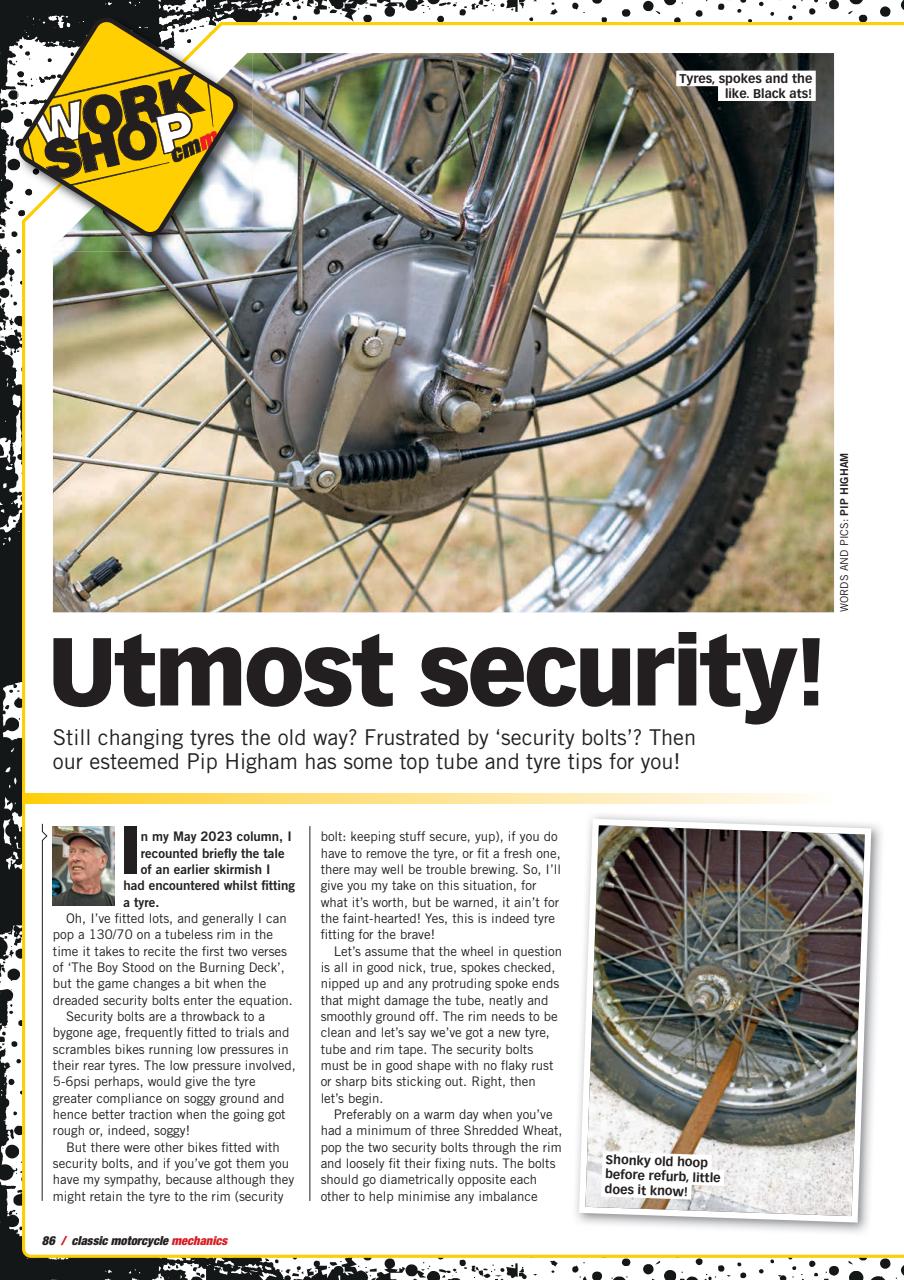 WORK SHOP cmm

Tyres, spokes and the like. Black ats!

WORDS AND PICS: PIP HIGHAM

Utmost security!

Still changing tyres the old way? Frustrated by 'security bolts'? Then our esteemed Pip Higham has some top tube and tyre tips for you!

In my May 2023 column, I recounted briefly the tale of an earlier skirmish I had encountered whilst fitting a tyre.

Oh, I've fitted lots, and generally I can pop a 130/70 on a tubeless rim in the time it takes to recite the first two verses of 'The Boy Stood on the Burning Deck', but the game changes a bit when the dreaded security bolts enter the equation.

Security bolts are a throwback to a bygone age, frequently fitted to trials and scrambles bikes running low pressures in their rear tyres. The low pressure involved, 5-6psi perhaps, would give the tyre greater compliance on soggy ground and hence better traction when the going got rough or, indeed, soggy!

But there were other bikes fitted with security bolts, and if you've got them you have my sympathy, because although they might retain the tyre to the rim (security bolt: keeping stuff secure, yup), if you do have to remove the tyre, or fit a fresh one, there may well be trouble brewing. So, I'll give you my take on this situation, for what it's worth, but be warned, it ain't for the faint-hearted! Yes, this is indeed tyre fitting for the brave!

Let's assume that the wheel in question is all in good nick, true, spokes checked, nipped up and any protruding spoke ends that might damage the tube, neatly and smoothly ground off. The rim needs to be clean and let's say we've got a new tyre, tube and rim tape. The security bolts must be in good shape with no flaky rust or sharp bits sticking out. Right, then let's begin.

Preferably on a warm day when you've had a minimum of three Shredded Wheat, pop the two security bolts through the rim and loosely fit their fixing nuts. The bolts should go diametrically opposite each other to help minimise any imbalance

Shonky old hoop before refurb, little does it know!

86 / classic motorcycle mechanics